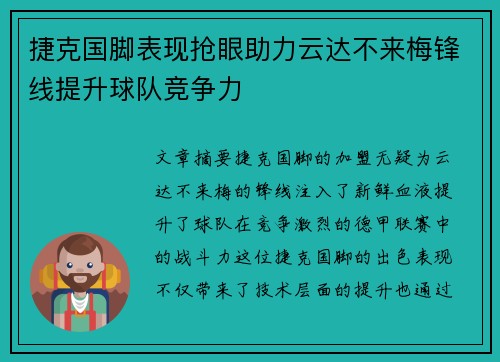 捷克国脚表现抢眼助力云达不来梅锋线提升球队竞争力

文章摘要捷克国脚的加盟无疑为云达不来梅的锋线注入了新鲜血液提升了球队在竞争激烈的德甲联赛中的战斗力这位捷克国脚的出色表现不仅带来了技术层面的提升也通过